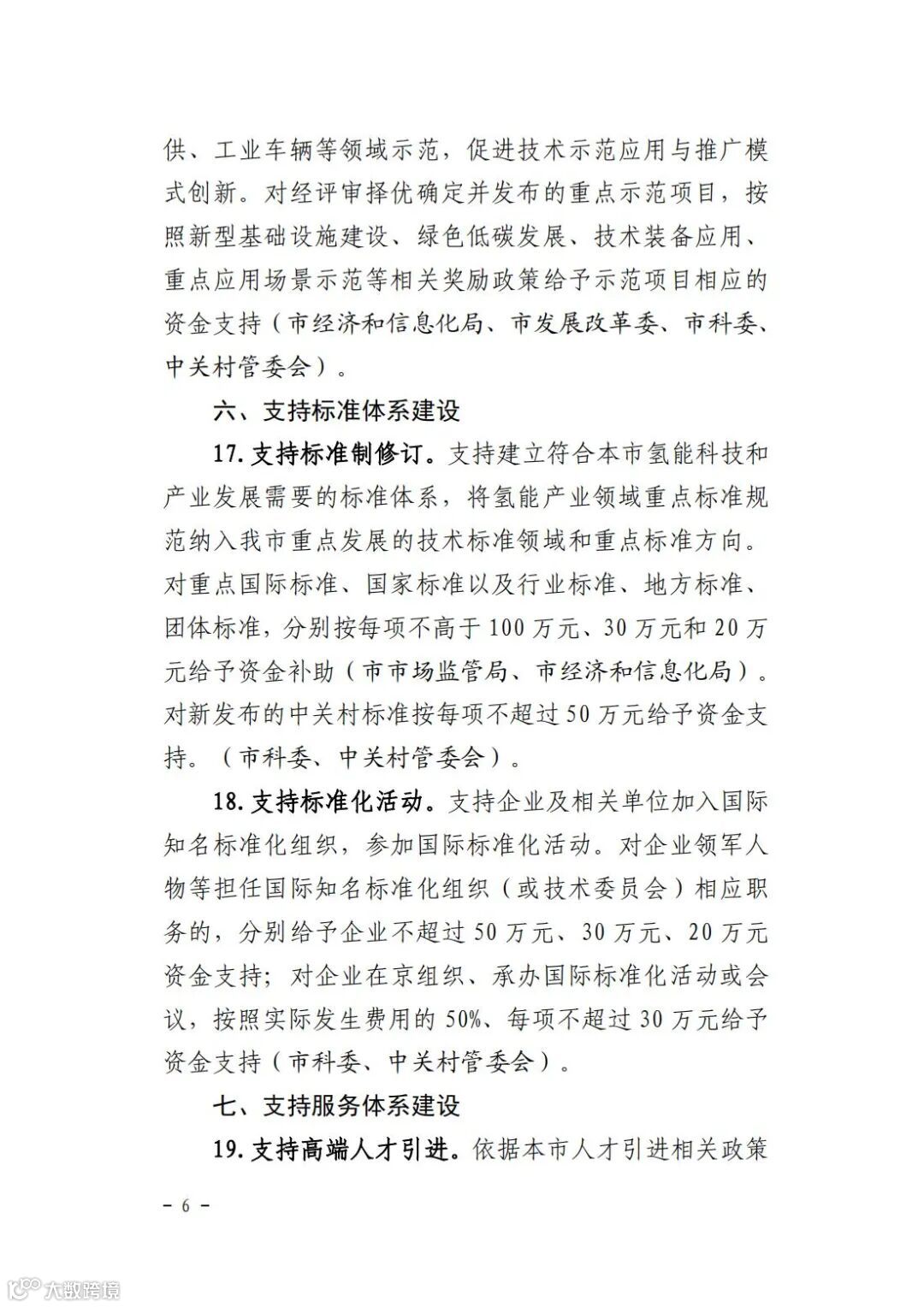 供、工业车辆等领域示范，促进技术示范应用与推广模式创新。对经评审择优确定并发布的重点示范项目，按照新型基础设施建设、绿色低碳发展、技术装备应用、重点应用场景示范等相关奖励政策给予示范项目相应的资金支持（市经济和信息化局、市发展改革委、市科委、中关村管委会）。

六、支持标准体系建设

17. 支持标准制修订。支持建立符合本市氢能科技和产业发展需要的标准体系，将氢能产业领域重点标准规范纳入我市重点发展的技术标准领域和重点标准方向。对重点国际标准、国家标准以及行业标准、地方标准、团体标准，分别按每项不高于 100 万元、30 万元和 20 万元给予资金补助（市市场监管局、市经济和信息化局）。对新发布的中关村标准按每项不超过 50 万元给予资金支持。（市科委、中关村管委会）。

18. 支持标准化活动。支持企业及相关单位加入国际知名标准化组织，参加国际标准化活动。对企业领军人物等担任国际知名标准化组织（或技术委员会）相应职务的，分别给予企业不超过 50 万元、30 万元、20 万元资金支持；对企业在京组织、承办国际标准化活动或会议，按照实际发生费用的 50%、每项不超过 30 万元给予资金支持（市科委、中关村管委会）。

七、支持服务体系建设

19. 支持高端人才引进。依据本市人才引进相关政策

－ 6 －

大数跨境